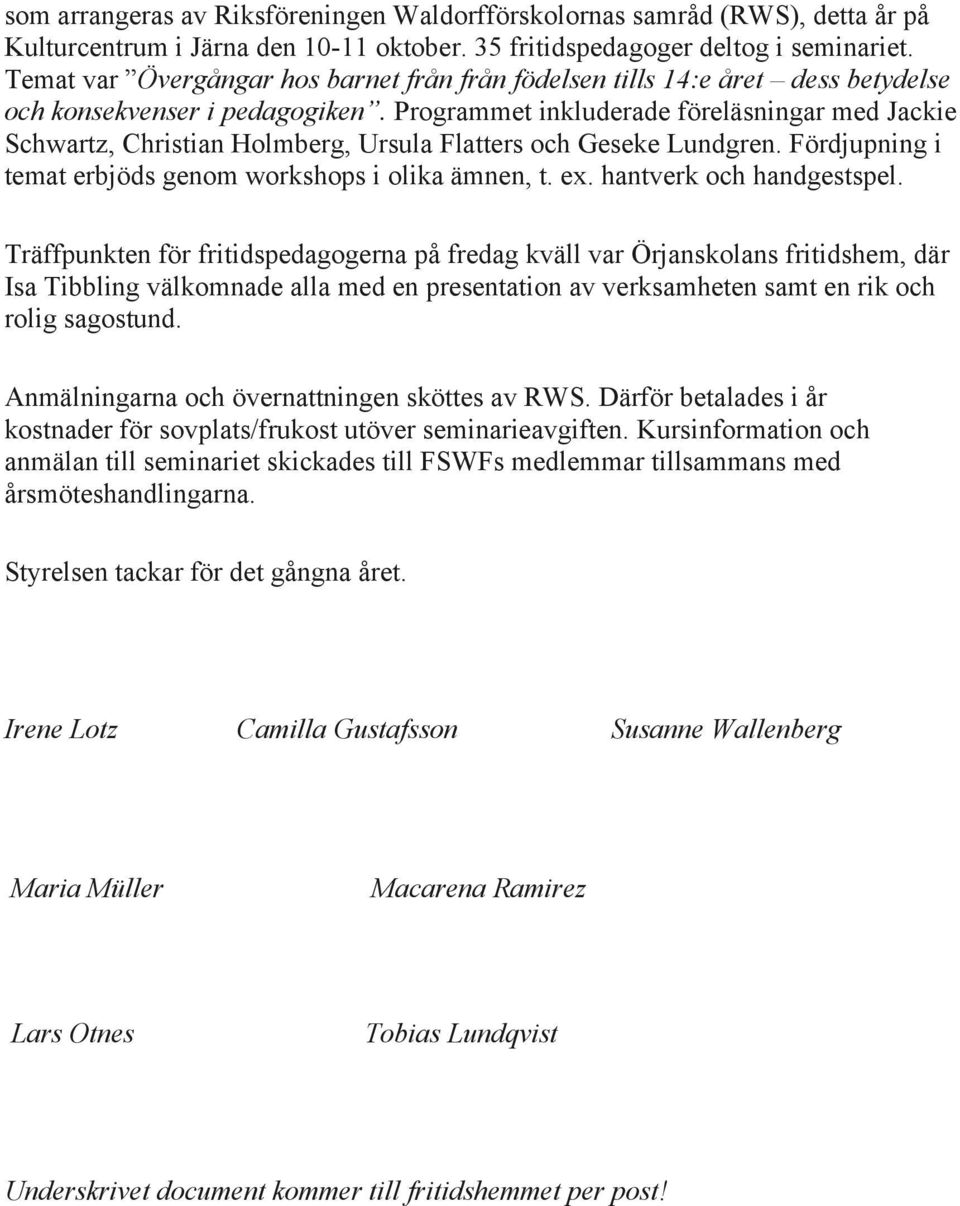 som arrangeras av Riksföreningen Waldorfförskolornas samråd (RWS), detta år på Kulturcentrum i Järna den 10-11 oktober. 35 fritidspedagoger deltog i seminariet. Temat var ”Övergångar hos barnet från från födelsen tills 14:e året – dess betydelse och konsekvenser i pedagogiken”. Programmet inkluderade föreläsningar med Jackie Schwartz, Christian Holmberg, Ursula Flatters och Geseke Lundgren. Fördjupning i temat erbjöds genom workshops i olika ämnen, t. ex. hantverk och handgestspel.

Träffpunkten för fritidspedagogerna på fredag kväll var Örjanskolans fritidshem, där Isa Tibbling välkomnade alla med en presentation av verksamheten samt en rik och rolig sagostund.

Anmälningarna och övernattningen sköttes av RWS. Därför betalades i år kostnader för sovplats/frukost utöver seminarieavgiften. Kursinformation och anmälan till seminariet skickades till FSWFs medlemmar tillsammans med årsmöteshandlingarna.

Styrelsen tackar för det gångna året.

Irene Lotz Camilla Gustafsson Susanne Wallenberg

Maria Müller Macarena Ramirez

Lars Otnes Tobias Lundqvist

Underskrivet document kommer till fritidshemmet per post!